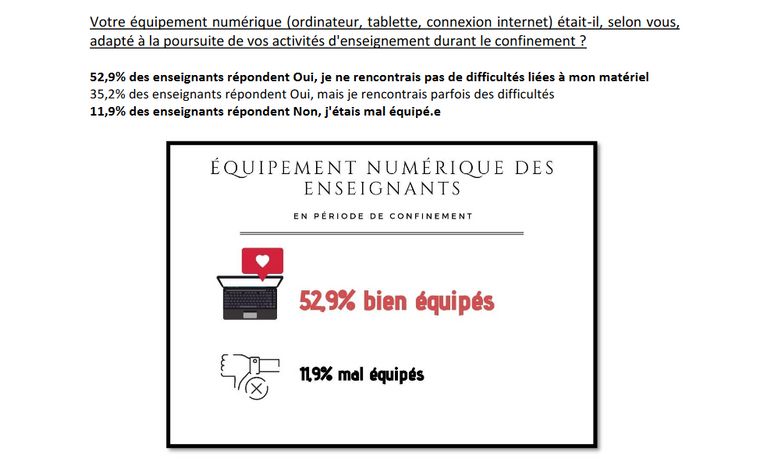 Votre équipement numérique (ordinateur, tablette, connexion internet) était-il, selon vous, adapté à la poursuite de vos activités d'enseignement durant le confinement ?

52,9% des enseignants répondent Oui, je ne rencontrais pas de difficultés liées à mon matériel
35,2% des enseignants répondent Oui, mais je rencontrais parfois des difficultés
11,9% des enseignants répondent Non, j'étais mal équipé.e

ÉQUIPEMENT NUMÉRIQUE DES ENSEIGNANTS

EN PÉRIODE DE CONFINEMENT

52,9% bien équipés

11,9% mal équipés